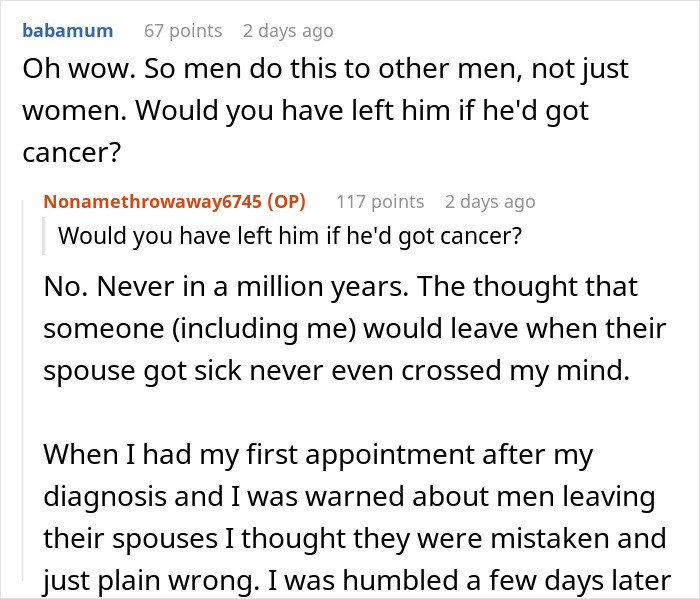 babamum 67 points 2 days ago

Oh wow. So men do this to other men, not just women. Would you have left him if he'd got cancer?

Nonamethrowaway6745 (OP) 117 points 2 days ago

Would you have left him if he'd got cancer?

No. Never in a million years. The thought that someone (including me) would leave when their spouse got sick never even crossed my mind.

When I had my first appointment after my diagnosis and I was warned about men leaving their spouses I thought they were mistaken and just plain wrong. I was humbled a few days later